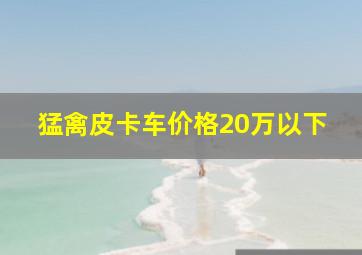 猛禽皮卡车价格20万以下